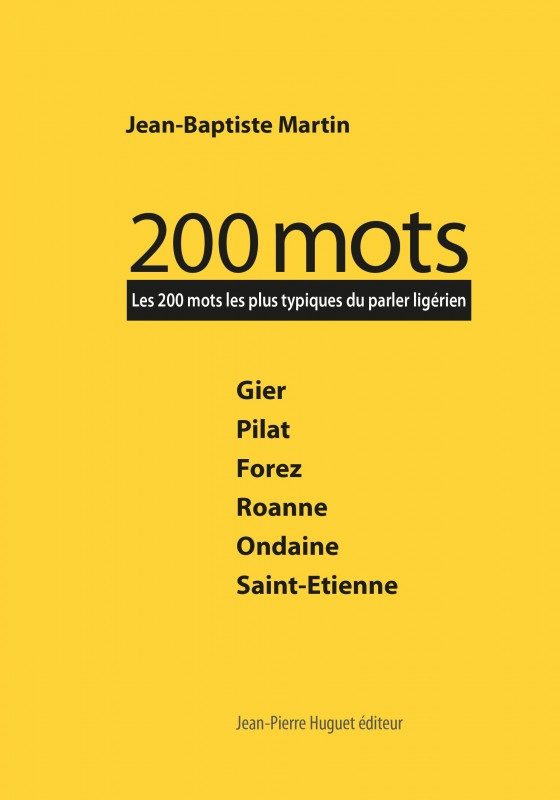 Jean-Baptiste Martin

200 mots

Les 200 mots les plus typiques du parler ligérien

Gier
Pilat
Forez
Roanne
Ondaine
Saint-Etienne

Jean-Pierre Huguet éditeur